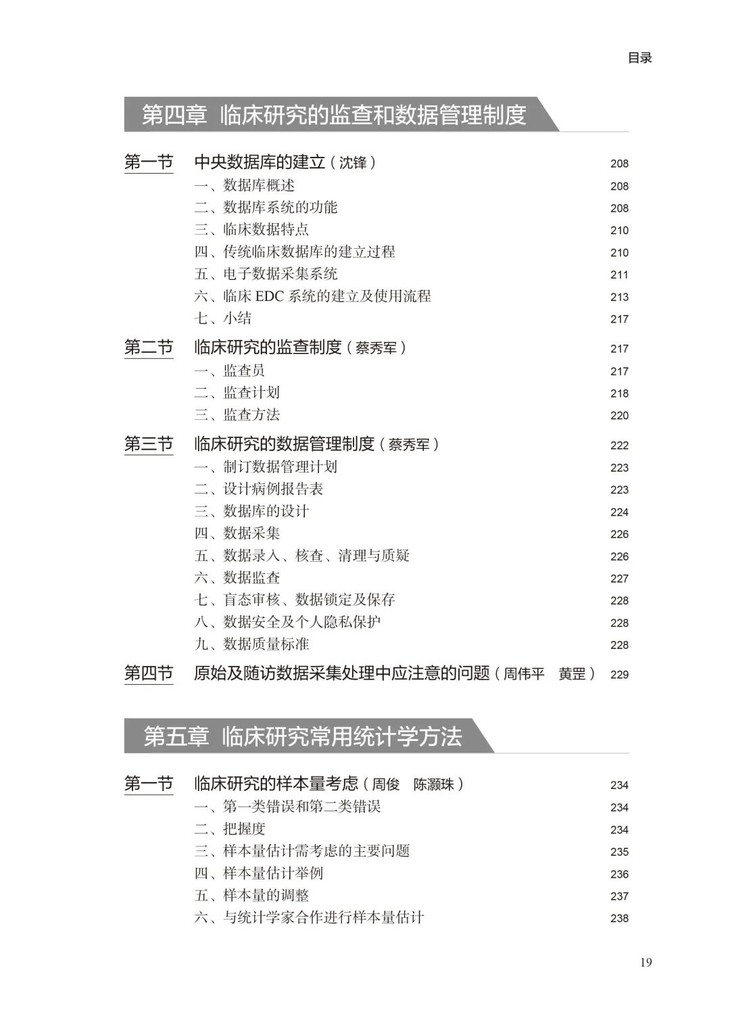 目录

第四章 临床研究的监查和数据管理制度

第一节 中央数据库的建立（沈锋） 208
一、数据库概述 208
二、数据库系统的功能 208
三、临床数据特点 210
四、传统临床数据库的建立过程 210
五、电子数据采集系统 211
六、临床 EDC 系统的建立及使用流程 213
七、小结 217

第二节 临床研究的监查制度（蔡秀军） 217
一、监查员 217
二、监查计划 218
三、监查方法 220

第三节 临床研究的数据管理制度（蔡秀军） 222
一、制订数据管理计划 223
二、设计病例报告表 223
三、数据库的设计 224
四、数据采集 226
五、数据录入、核查、清理与质疑 226
六、数据监查 227
七、盲态审核、数据锁定及保存 228
八、数据安全及个人隐私保护 228
九、数据质量标准 228

第四节 原始及随访数据采集处理中应注意的问题（周伟平 黄罡） 229

第五章 临床研究常用统计学方法

第一节 临床研究的样本量考虑（周俊 陈灏珠） 234
一、第一类错误和第二类错误 234
二、把握度 234
三、样本量估计需考虑的主要问题 235
四、样本量估计举例 236
五、样本量的调整 237
六、与统计学家合作进行样本量估计 238

19